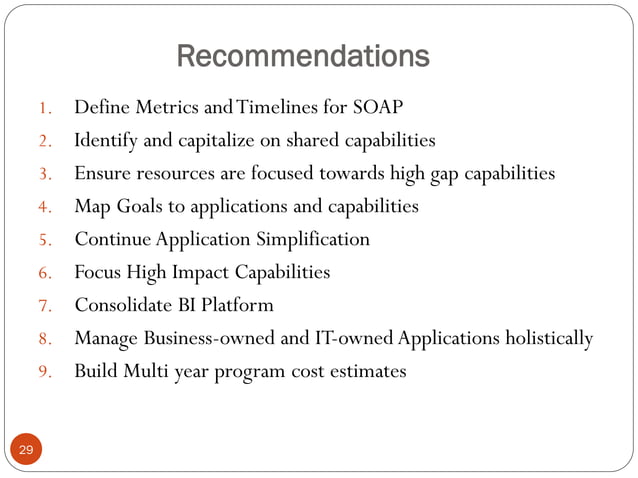 Recommendations

1. Define Metrics and Timelines for SOAP
2. Identify and capitalize on shared capabilities
3. Ensure resources are focused towards high gap capabilities
4. Map Goals to applications and capabilities
5. Continue Application Simplification
6. Focus High Impact Capabilities
7. Consolidate BI Platform
8. Manage Business-owned and IT-owned Applications holistically
9. Build Multi year program cost estimates

29